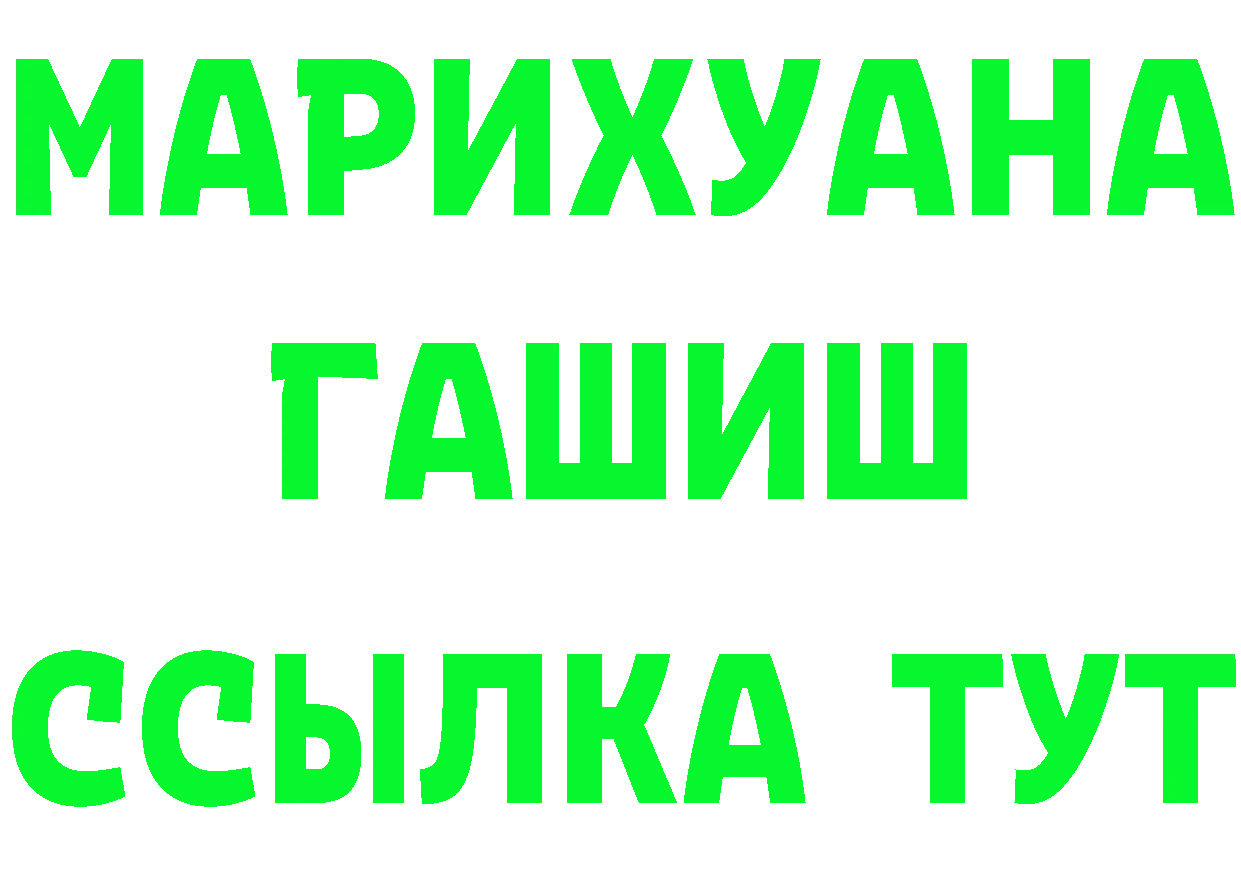 МАРИХУАНА
ГАШИШ
ССЫЛКА ТУТ